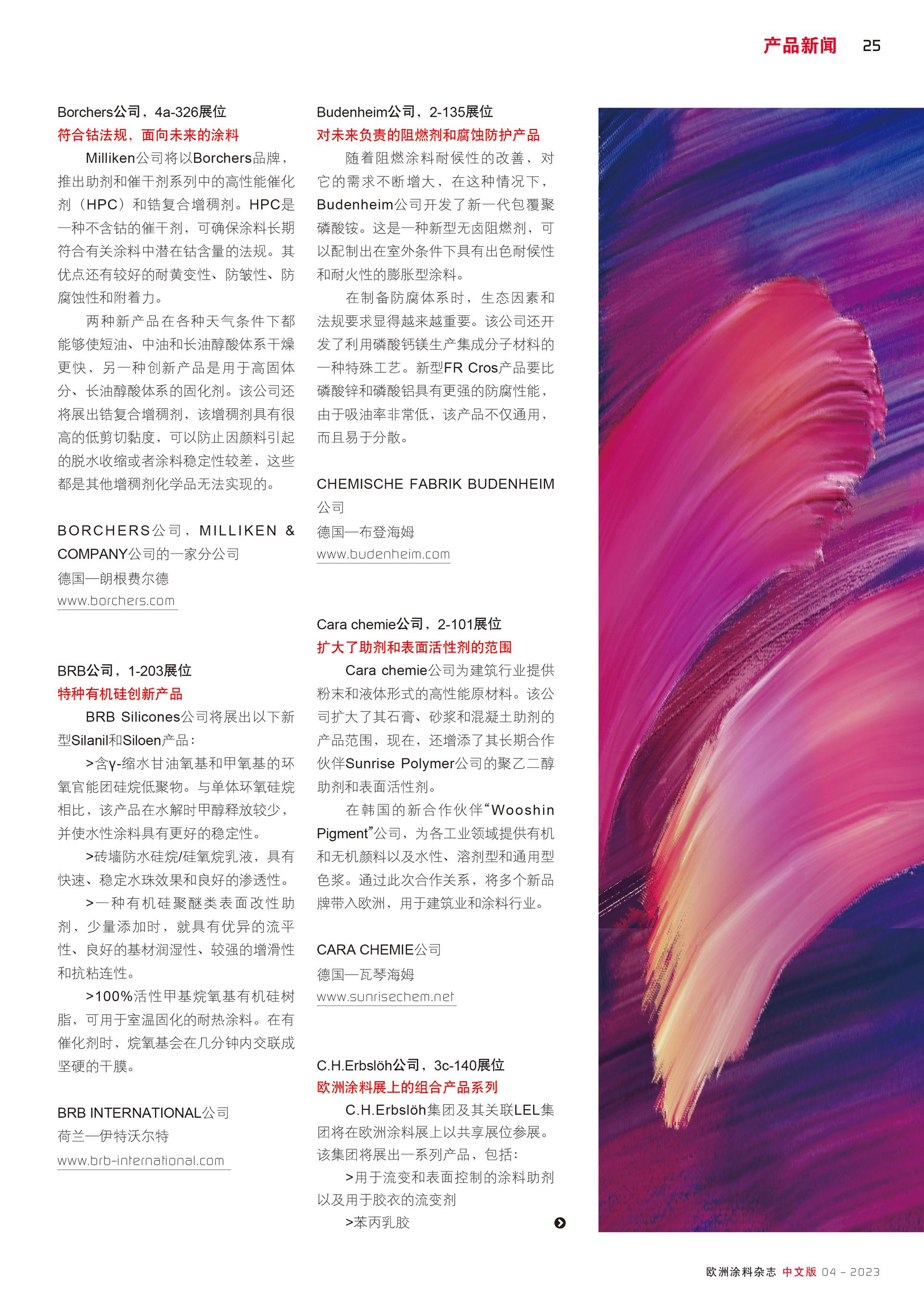 产品新闻 25

Borchers公司，4a-326展位

符合钴法规，面向未来的涂料

Milliken公司将以Borchers品牌，推出助剂和催干剂系列中的高性能催化剂（HPC）和锆复合增稠剂。HPC是一种不含钴的催干剂，可确保涂料长期符合有关涂料中潜在钴含量的法规。其优点还有较好的耐黄变性、防皱性、防腐蚀性和附着力。

两种新产品在各种天气条件下都能够使短油、中油和长油醇酸体系干燥更快，另一种创新产品是用于高固体分、长油醇酸体系的固化剂。该公司还将展出锆复合增稠剂，该增稠剂具有很高的低剪切黏度，可以防止因颜料引起的脱水收缩或者涂料稳定性较差，这些都是其他增稠剂化学品无法实现的。

BORCHERS公司，MILLIKEN & COMPANY公司的一家分公司
德国—朗根费尔德
www.borchers.com

BRB公司，1-203展位

特种有机硅创新产品

BRB Silicones公司将展出以下新型Silanil和Siloen产品：

>含γ-缩水甘油氧基和甲氧基的环氧官能团硅烷低聚物。与单体环氧硅烷相比，该产品在水解时甲醇释放较少，并使水性涂料具有更好的稳定性。

>砖墙防水硅烷/硅氧烷乳液，具有快速、稳定水珠效果和良好的渗透性。

>一种有机硅聚醚类表面改性助剂，少量添加时，就具有优异的流平性、良好的基材润湿性、较强的增滑性和抗粘连性。

>100%活性甲基烷氧基有机硅树脂，可用于室温固化的耐热涂料。在有催化剂时，烷氧基会在几分钟内交联成坚硬的干膜。

BRB INTERNATIONAL公司
荷兰—伊特沃尔特
www.brb-international.com

Budenheim公司，2-135展位

对未来负责的阻燃剂和腐蚀防护产品

随着阻燃涂料耐候性的改善，对它的需求不断增大，在这种情况下，Budenheim公司开发了新一代包覆聚磷酸铵。这是一种新型无卤阻燃剂，可以配制出在室外条件下具有出色耐候性和耐火性的膨胀型涂料。

在制备防腐体系时，生态因素和法规要求显得越来越重要。该公司还开发了利用磷酸钙镁生产集成分子材料的一种特殊工艺。新型FR Cros产品要比磷酸锌和磷酸铝具有更强的防腐性能，由于吸油率非常低，该产品不仅通用，而且易于分散。

CHEMISCHE FABRIK BUDENHEIM公司
德国—布登海姆
www.budenheim.com

Cara chemie公司，2-101展位

扩大了助剂和表面活性剂的范围

Cara chemie公司为建筑行业提供粉末和液体形式的高性能原材料。该公司扩大了其石膏、砂浆和混凝土助剂的产品范围，现在，还增添了其长期合作伙伴Sunrise Polymer公司的聚乙二醇助剂和表面活性剂。

在韩国的新合作伙伴“Wooshin Pigment”公司，为各工业领域提供有机和无机颜料以及水性、溶剂型和通用型色浆。通过此次合作关系，将多个新品牌带入欧洲，用于建筑业和涂料行业。

CARA CHEMIE公司
德国—瓦琴海姆
www.sunrisechem.net

C.H.Erbslöh公司，3c-140展位

欧洲涂料展上的组合产品系列

C.H.Erbslöh集团及其关联LEL集团将在欧洲涂料展上以共享展位参展。该集团将展出一系列产品，包括：

>用于流变和表面控制的涂料助剂以及用于胶衣的流变剂

>苯丙乳胶

欧洲涂料杂志 中文版 04 - 2023